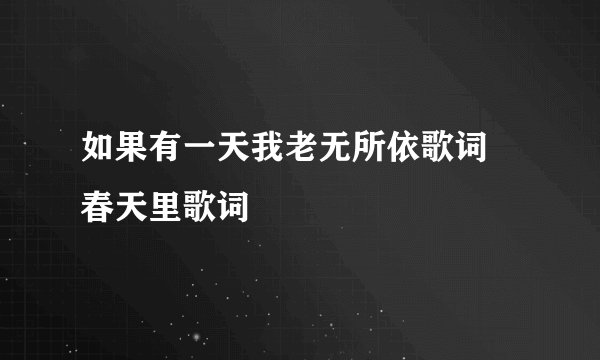 如果有一天我老无所依歌词
春天里歌词